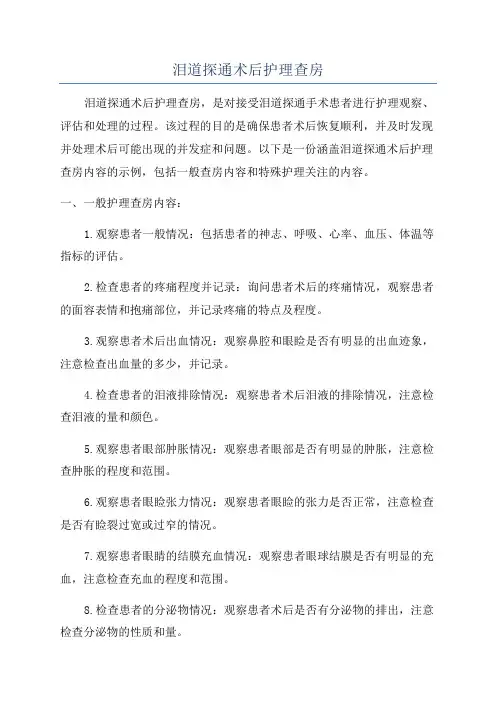 泪道探通术后护理查房

泪道探通术后护理查房，是对接受泪道探通手术患者进行护理观察、评估和处理的过程。该过程的目的是确保患者术后恢复顺利，并及时发现并处理术后可能出现的并发症和问题。以下是一份涵盖泪道探通术后护理查房内容的示例，包括一般查房内容和特殊护理关注的内容。

一、一般护理查房内容：

1.观察患者一般情况：包括患者的神志、呼吸、心率、血压、体温等指标的评估。

2.检查患者的疼痛程度并记录：询问患者术后的疼痛情况，观察患者的面容表情和抱痛部位，并记录疼痛的特点及程度。

3.观察患者术后出血情况：观察鼻腔和眼睑是否有明显的出血迹象，注意检查出血量的多少，并记录。

4.检查患者的泪液排除情况：观察患者术后泪液的排除情况，注意检查泪液的量和颜色。

5.观察患者眼部肿胀情况：观察患者眼部是否有明显的肿胀，注意检查肿胀的程度和范围。

6.观察患者眼睑张力情况：观察患者眼睑的张力是否正常，注意检查是否有睑裂过宽或过窄的情况。

7.观察患者眼睛的结膜充血情况：观察患者眼球结膜是否有明显的充血，注意检查充血的程度和范围。

8.检查患者的分泌物情况：观察患者术后是否有分泌物的排出，注意检查分泌物的性质和量。